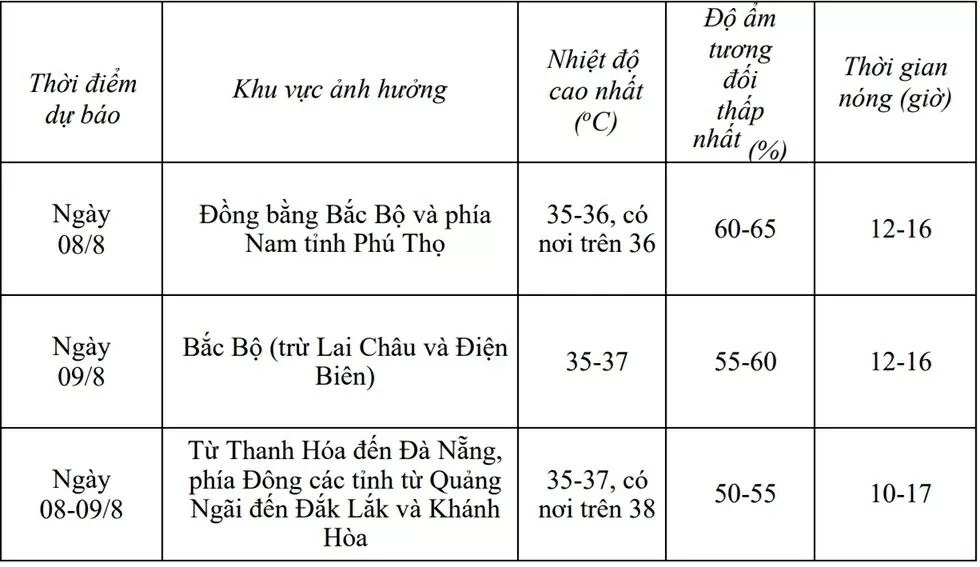 | Thời điểm dự báo | Khu vực ảnh hưởng | Nhiệt độ cao nhất ($^oC$) | Độ ẩm tương đối thấp nhất (%) | Thời gian nóng (giờ) |
|---|---|---|---|---|
| Ngày 08/8 | Đồng bằng Bắc Bộ và phía Nam tỉnh Phú Thọ | 35-36, có nơi trên 36 | 60-65 | 12-16 |
| Ngày 09/8 | Bắc Bộ (trừ Lai Châu và Điện Biên) | 35-37 | 55-60 | 12-16 |
| Ngày 08-09/8 | Từ Thanh Hóa đến Đà Nẵng, phía Đông các tỉnh từ Quảng Ngãi đến Đắk Lắk và Khánh Hòa | 35-37, có nơi trên 38 | 50-55 | 10-17 |